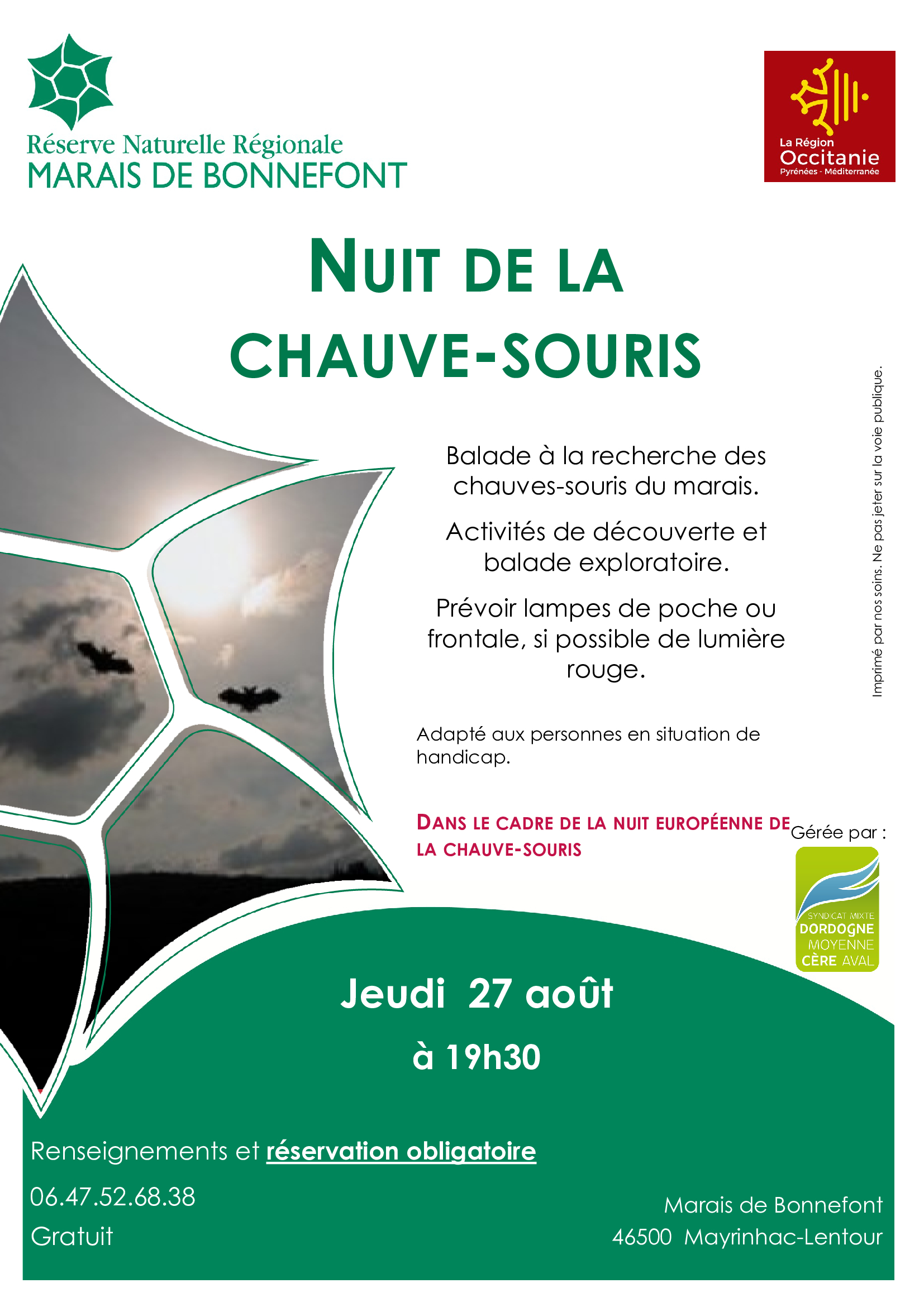 Réserve Naturelle Régionale
MARAIS DE BONNEFONT

La Région
Occitanie
Pyrénées - Méditerranée

NUIT DE LA CHAUVE-SOURIS

Balade à la recherche des chauves-souris du marais.

Activités de découverte et balade exploratoire.

Prévoir lampes de poche ou frontale, si possible de lumière rouge.

Adapté aux personnes en situation de handicap.

DANS LE CADRE DE LA NUIT EUROPÉENNE DE LA CHAUVE-SOURIS

Imprimé par nos soins. Ne pas jeter sur la voie publique.

Gérée par :

SYNDICAT MIXTE
DORDOGNE
MOYENNE
CÈRE AVAL

Jeudi 27 août

à 19h30

Renseignements et réservation obligatoire

06.47.52.68.38

Gratuit

Marais de Bonnefont
46500 Mayrinhac-Lentour